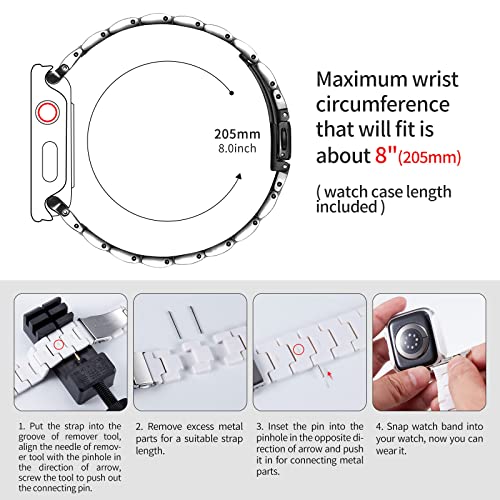 205mm
8.0inch

Maximum wrist circumference that will fit is about 8"(205mm)

( watch case length included )

1. Put the strap into the groove of remover tool, align the needle of remover tool with the pinhole in the direction of arrow, screw the tool to push out the connecting pin.

2. Remove excess metal parts for a suitable strap length.

3. Inset the pin into the pinhole in the opposite direction of arrow and push it in for connecting metal parts.

4. Snap watch band into your watch, now you can wear it.